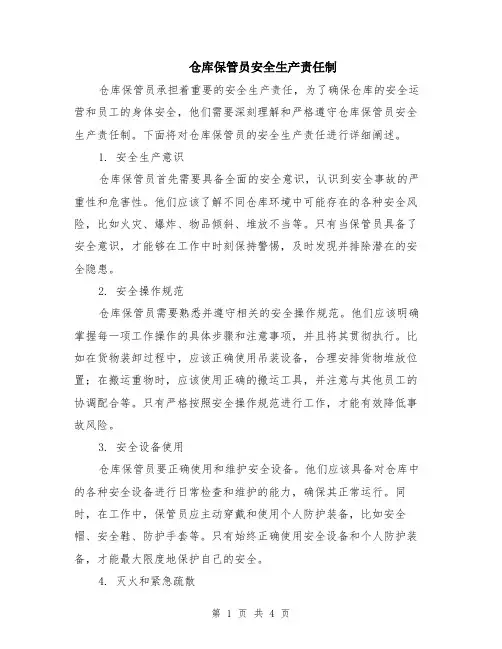 仓库保管员安全生产责任制

仓库保管员承担着重要的安全生产责任，为了确保仓库的安全运营和员工的身体安全，他们需要深刻理解和严格遵守仓库保管员安全生产责任制。下面将对仓库保管员的安全生产责任进行详细阐述。

1. 安全生产意识

仓库保管员首先需要具备全面的安全意识，认识到安全事故的严重性和危害性。他们应该了解不同仓库环境中可能存在的各种安全风险，比如火灾、爆炸、物品倾斜、堆放不当等。只有当保管员具备了安全意识，才能够在工作中时刻保持警惕，及时发现并排除潜在的安全隐患。

2. 安全操作规范

仓库保管员需要熟悉并遵守相关的安全操作规范。他们应该明确掌握每一项工作操作的具体步骤和注意事项，并且将其贯彻执行。比如在货物装卸过程中，应该正确使用吊装设备，合理安排货物堆放位置；在搬运重物时，应该使用正确的搬运工具，并注意与其他员工的协调配合等。只有严格按照安全操作规范进行工作，才能有效降低事故风险。

3. 安全设备使用

仓库保管员要正确使用和维护安全设备。他们应该具备对仓库中的各种安全设备进行日常检查和维护的能力，确保其正常运行。同时，在工作中，保管员应主动穿戴和使用个人防护装备，比如安全帽、安全鞋、防护手套等。只有始终正确使用安全设备和个人防护装备，才能最大限度地保护自己的安全。

4. 灭火和紧急疏散

第 1 页 共 4 页